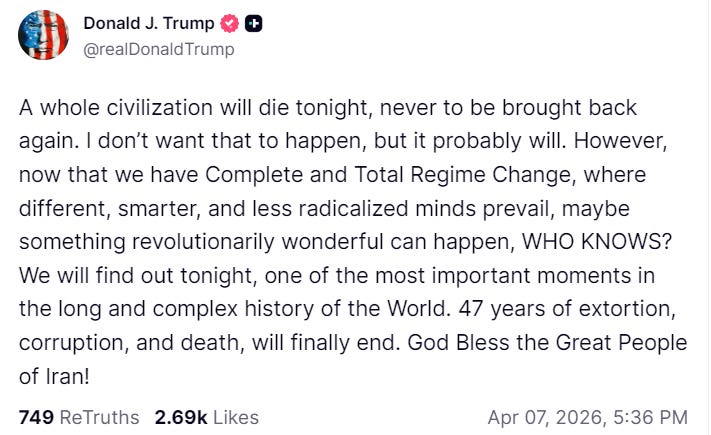 Donald J. Trump
@realDonaldTrump

A whole civilization will die tonight, never to be brought back again. I don't want that to happen, but it probably will. However, now that we have Complete and Total Regime Change, where different, smarter, and less radicalized minds prevail, maybe something revolutionarily wonderful can happen, WHO KNOWS? We will find out tonight, one of the most important moments in the long and complex history of the World. 47 years of extortion, corruption, and death, will finally end. God Bless the Great People of Iran!

749 ReTruths 2.69k Likes Apr 07, 2026, 5:36 PM